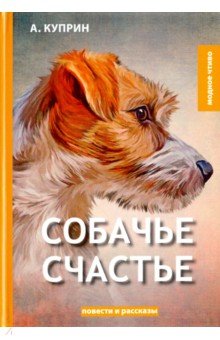 А. КУПРИН

МОДНОЕ ЧТИВО

СОБАЧЬЕ СЧАСТЬЕ

повести и рассказы